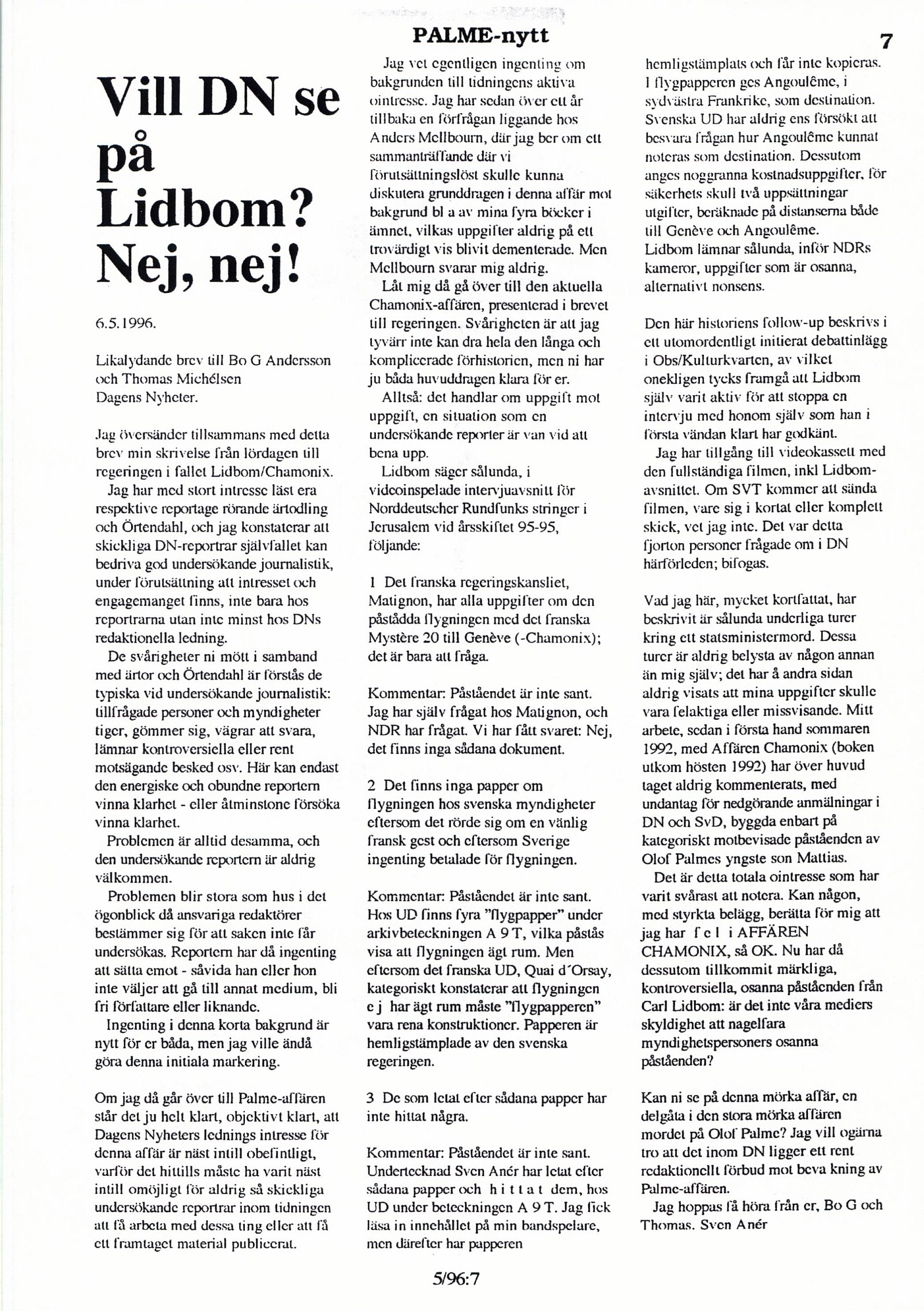 PALME-nytt

7

Vill DN se på Lidbom? Nej, nej!

6.5.1996.

Likalydande brev till Bo G Andersson och Thomas Michélsen Dagens Nyheter.

Jag översänder tillsammans med detta brev min skrivelse från lördagen till regeringen i fallet Lidbom/Chamonix.

Jag har med stort intresse läst era respektive reportage rörande ärtodling och Örtendahl, och jag konstaterar att skickliga DN-reportrar självfallet kan bedriva god undersökande journalistik, under förutsättning att intresset och engagemanget finns, inte bara hos reportrarna utan inte minst hos DNs redaktionella ledning.

De svårigheter ni mött i samband med ärtor och Örtendahl är förstås de typiska vid undersökande journalistik: tillfrågade personer och myndigheter tiger, gömmer sig, vägrar att svara, lämnar kontroversiella eller rent motsägande besked osv. Här kan endast den energiske och obundne reportern vinna klarhet - eller åtminstone försöka vinna klarhet.

Problemen är alltid desamma, och den undersökande reportern är aldrig välkommen.

Problemen blir stora som hus i det ögonblick då ansvariga redaktörer bestämmer sig för att saken inte får undersökas. Reportern har då ingenting att sätta emot - såvida han eller hon inte väljer att gå till annat medium, bli fri författare eller liknande.

Ingenting i denna korta bakgrund är nytt för er båda, men jag ville ändå göra denna initiala markering.

Om jag då går över till Palme-affären står det ju helt klart, objektivt klart, att Dagens Nyheters lednings intresse för denna affär är näst intill obefintligt, varför det hittills måste ha varit näst intill omöjligt för aldrig så skickliga undersökande reportrar inom tidningen att få arbeta med dessa ting eller att få ett framtaget material publicerat.

Jag vet egentligen ingenting om bakgrunden till tidningens aktiva ointresse. Jag har sedan över ett år tillbaka en förfrågan liggande hos Anders Mellbourn, där jag ber om ett sammanträffande där vi förutsättningslöst skulle kunna diskutera grunddragen i denna affär mot bakgrund bl a av mina fyra böcker i ämnet, vilkas uppgifter aldrig på ett trovärdigt vis blivit dementerade. Men Mellbourn svarar mig aldrig.

Låt mig då gå över till den aktuella Chamonix-affären, presenterad i brevet till regeringen. Svårigheten är att jag tyvärr inte kan dra hela den långa och komplicerade förhistorien, men ni har ju båda huvuddragen klara för er.

Alltså: det handlar om uppgift mot uppgift, en situation som en undersökande reporter är van vid att bena upp.

Lidbom säger sålunda, i videoinspelade intervjuavsnitt för Norddeutscher Rundfunks stringer i Jerusalem vid årsskiftet 95-95, följande:

1 Det franska regeringskansliet, Matignon, har alla uppgifter om den påstådda flygningen med det franska Mystère 20 till Genève (-Chamonix); det är bara att fråga.

Kommentar: Påståendet är inte sant. Jag har själv frågat hos Matignon, och NDR har frågat. Vi har fått svaret: Nej, det finns inga sådana dokument.

2 Det finns inga papper om flygningen hos svenska myndigheter eftersom det rörde sig om en vänlig fransk gest och eftersom Sverige ingenting betalade för flygningen.

Kommentar: Påståendet är inte sant. Hos UD finns fyra "flygpapper" under arkivbeteckningen A 9 T, vilka påstås visa att flygningen ägt rum. Men eftersom det franska UD, Quai d'Orsay, kategoriskt konstaterar att flygningen e j har ägt rum måste "flygpapperen" vara rena konstruktioner. Papperen är hemligstämplade av den svenska regeringen.

3 De som letat efter sådana papper har inte hittat några.

Kommentar: Påståendet är inte sant. Undertecknad Sven Anér har letat efter sådana papper och h i t t a t dem, hos UD under beteckningen A 9 T. Jag fick läsa in innehållet på min bandspelare, men därefter har papperen hemligstämplats och får inte kopieras. I flygpapperen ges Angoulême, i sydvästra Frankrike, som destination. Svenska UD har aldrig ens försökt att besvara frågan hur Angoulême kunnat noteras som destination. Dessutom anges noggranna kostnadsuppgifter, för säkerhets skull två uppsättningar utgifter, beräknade på distanserna både till Genève och Angoulême.

Lidbom lämnar sålunda, inför NDRs kameror, uppgifter som är osanna, alternativt nonsens.

Den här historiens follow-up beskrivs i ett utomordentligt initierat debattinlägg i Obs/Kulturkvarten, av vilket onekligen tycks framgå att Lidbom själv varit aktiv för att stoppa en intervju med honom själv som han i första vändan klart har godkänt.

Jag har tillgång till videokassett med den fullständiga filmen, inkl Lidbom-avsnittet. Om SVT kommer att sända filmen, vare sig i kortat eller komplett skick, vet jag inte. Det var detta fjorton personer frågade om i DN härförleden; bifogas.

Vad jag här, mycket kortfattat, har beskrivit är sålunda underliga turer kring ett statsministermord. Dessa turer är aldrig belysta av någon annan än mig själv; det har å andra sidan aldrig visats att mina uppgifter skulle vara felaktiga eller missvisande. Mitt arbete, sedan i första hand sommaren 1992, med Affären Chamonix (boken utkom hösten 1992) har över huvud taget aldrig kommenterats, med undantag för nedgörande anmälningar i DN och SvD, byggda enbart på kategoriskt motbevisade påståenden av Olof Palmes yngste son Mattias.

Det är detta totala ointresse som har varit svårast att notera. Kan någon, med styrkta belägg, berätta för mig att jag har f e l i AFFÄREN CHAMONIX, så OK. Nu har då dessutom tillkommit märkliga, kontroversiella, osanna påståenden från Carl Lidbom: är det inte våra mediers skyldighet att nagelfara myndighetspersoners osanna påståenden?

Kan ni se på denna mörka affär, en delgåta i den stora mörka affären mordet på Olof Palme? Jag vill ogärna tro att det inom DN ligger ett rent redaktionellt förbud mot beva kning av Palme-affären.

Jag hoppas få höra från er, Bo G och Thomas. Sven Anér

5/96:7